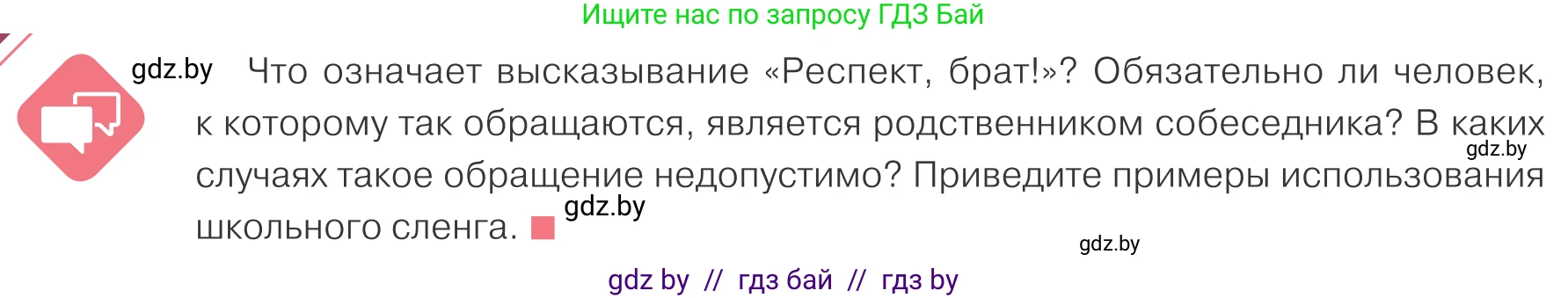 Ищите нас по запросу ГДЗ Бай

gdz.by Что означает высказывание «Респект, брат!»? Обязательно ли человек, к которому так обращаются, является родственником собеседника? В каких случаях такое обращение недопустимо? Приведите примеры использования школьного сленга.

gdz.by

gdz.by

gdz.by

gdz by // гдз бай // гдз by